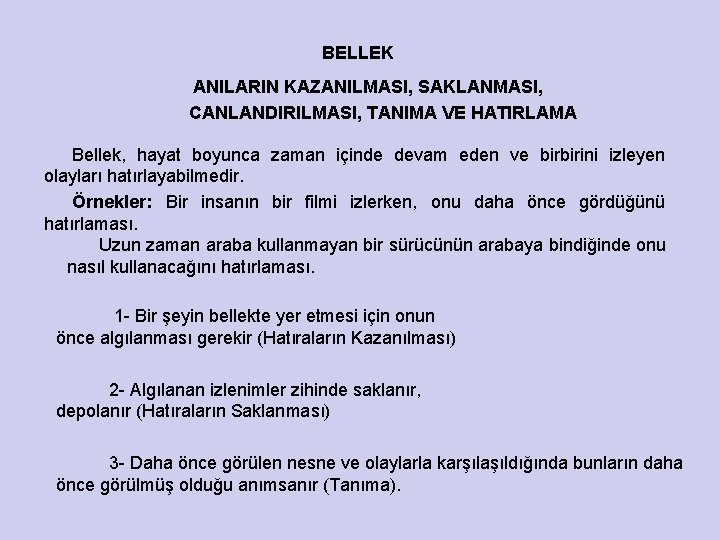 BELLEK

ANILARIN KAZANILMASI, SAKLANMASI, CANLANDIRILMASI, TANIMA VE HATIRLAMA

Bellek, hayat boyunca zaman içinde devam eden ve birbirini izleyen olayları hatırlayabilmedir.

Örnekler: Bir insanın bir filmi izlerken, onu daha önce gördüğünü hatırlaması.

Uzun zaman araba kullanmayan bir sürücünün arabaya bindiğinde onu nasıl kullanacağını hatırlaması.

1- Bir şeyin bellekte yer etmesi için onun önce algılanması gerekir (Hatıraların Kazanılması)

2- Algılanan izlenimler zihinde saklanır, depolanır (Hatıraların Saklanması)

3- Daha önce görülen nesne ve olaylarla karşılaşıldığında bunların daha önce görülmüş olduğu anımsanır (Tanıma).